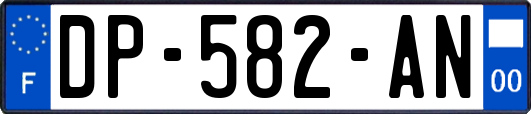 F
DP-582-AN
00